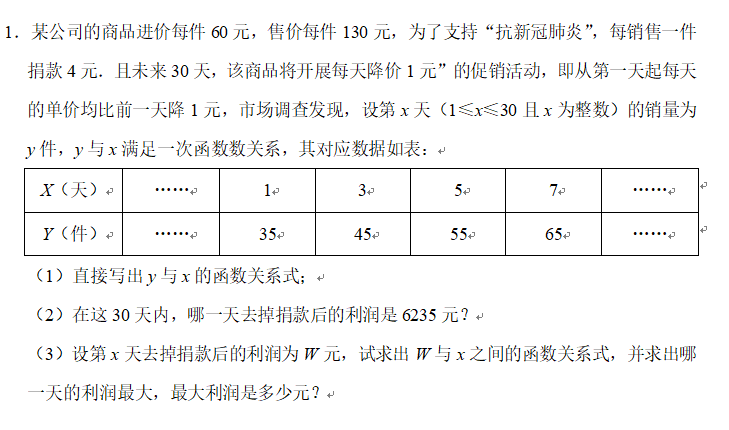 1．某公司的商品进价每件 60 元，售价每件 130 元，为了支持“抗新冠肺炎”，每销售一件捐款 4 元．且未来 30 天，该商品将开展每天降价 1 元”的促销活动，即从第一天起每天的单价均比前一天降 1 元，市场调查发现，设第 $x$ 天（$1\leqslant x\leqslant 30$ 且 $x$ 为整数）的销量为 $y$ 件，$y$ 与 $x$ 满足一次函数数关系，其对应数据如表：

| $X$（天） | …… | 1 | 3 | 5 | 7 | …… |
|---|---|---|---|---|---|---|
| $Y$（件） | …… | 35 | 45 | 55 | 65 | …… |

（1）直接写出 $y$ 与 $x$ 的函数关系式；

（2）在这 30 天内，哪一天去掉捐款后的利润是 6235 元？

（3）设第 $x$ 天去掉捐款后的利润为 $W$ 元，试求出 $W$ 与 $x$ 之间的函数关系式，并求出哪一天的利润最大，最大利润是多少元？